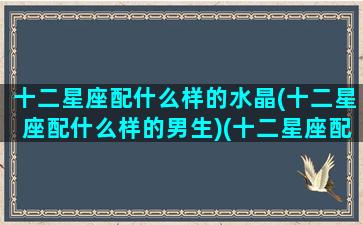 十二星座配什么样的水晶(十二星座配什么样的男生)(十二星座配